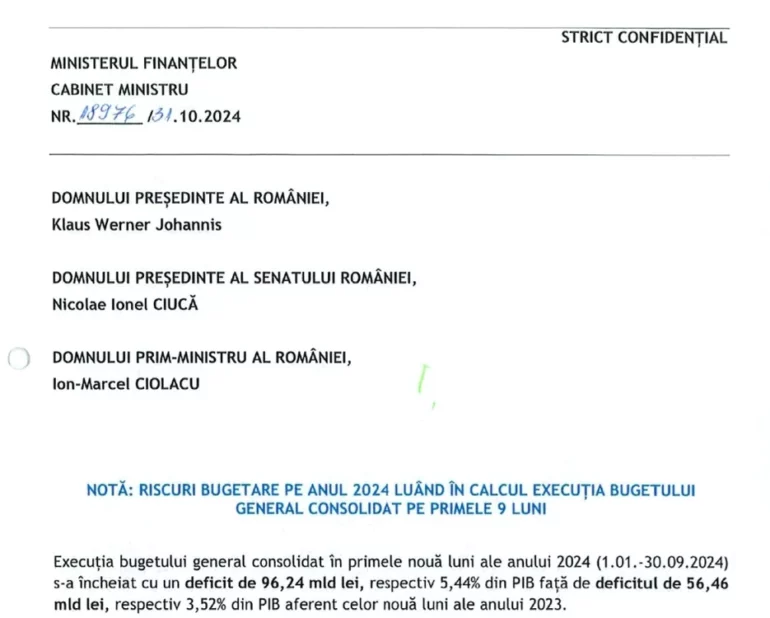 STRICT CONFIDENȚIAL

MINISTERUL FINANȚELOR
CABINET MINISTRU
NR. 18976 /31.10.2024

DOMNULUI PREȘEDINTE AL ROMÂNIEI,
Klaus Werner Johannis

DOMNULUI PREȘEDINTE AL SENATULUI ROMÂNIEI,
Nicolae Ionel CIUCĂ

DOMNULUI PRIM-MINISTRU AL ROMÂNIEI,
Ion-Marcel CIOLACU

NOTĂ: RISCURI BUGETARE PE ANUL 2024 LUÂND ÎN CALCUL EXECUȚIA BUGETULUI GENERAL CONSOLIDAT PE PRIMELE 9 LUNI

Execuția bugetului general consolidat în primele nouă luni ale anului 2024 (1.01.-30.09.2024) s-a încheiat cu un deficit de 96,24 mld lei, respectiv 5,44% din PIB față de deficitul de 56,46 mld lei, respectiv 3,52% din PIB aferent celor nouă luni ale anului 2023.